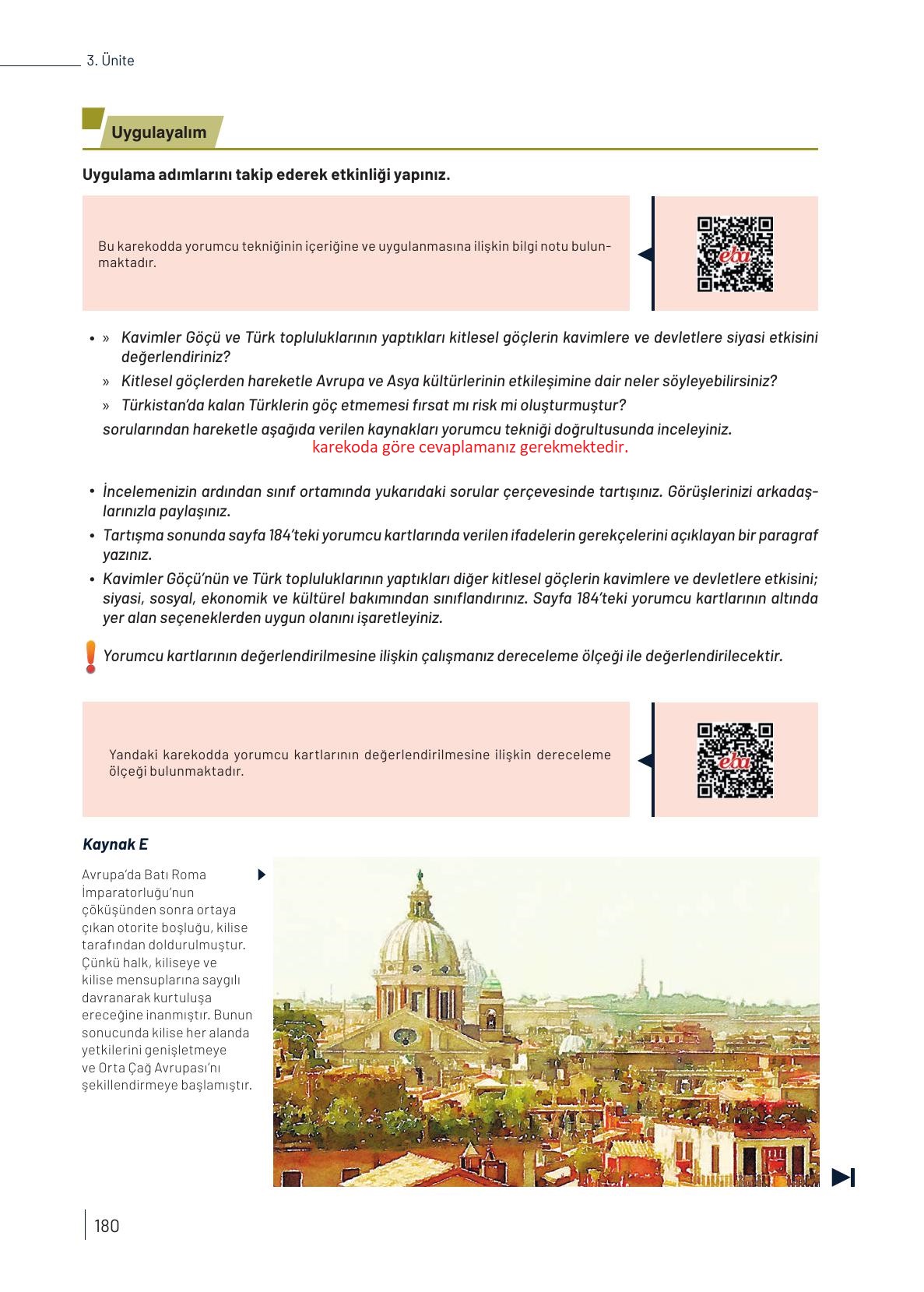 3. Ünite

Uygulayalım

Uygulama adımlarını takip ederek etkinliği yapınız.

Bu karekodda yorumcu tekniğinin içeriğine ve uygulanmasına ilişkin bilgi notu bulunmaktadır.

eba

• » Kavimler Göçü ve Türk topluluklarının yaptıkları kitlesel göçlerin kavimlere ve devletlere siyasi etkisini değerlendiriniz?
» Kitlesel göçlerden hareketle Avrupa ve Asya kültürlerinin etkileşimine dair neler söyleyebilirsiniz?
» Türkistan'da kalan Türklerin göç etmemesi fırsat mı risk mi oluşturmuştur?
sorularından hareketle aşağıda verilen kaynakları yorumcu tekniği doğrultusunda inceleyiniz.
karekoda göre cevaplamanız gerekmektedir.

• İncelemenizin ardından sınıf ortamında yukarıdaki sorular çerçevesinde tartışınız. Görüşlerinizi arkadaşlarınızla paylaşınız.
• Tartışma sonunda sayfa 184'teki yorumcu kartlarında verilen ifadelerin gerekçelerini açıklayan bir paragraf yazınız.
• Kavimler Göçü'nün ve Türk topluluklarının yaptıkları diğer kitlesel göçlerin kavimlere ve devletlere etkisini; siyasi, sosyal, ekonomik ve kültürel bakımından sınıflandırınız. Sayfa 184'teki yorumcu kartlarının altında yer alan seçeneklerden uygun olanını işaretleyiniz.

Yorumcu kartlarının değerlendirilmesine ilişkin çalışmanız dereceleme ölçeği ile değerlendirilecektir.

Yandaki karekodda yorumcu kartlarının değerlendirilmesine ilişkin dereceleme ölçeği bulunmaktadır.

eba

Kaynak E

Avrupa'da Batı Roma İmparatorluğu'nun çöküşünden sonra ortaya çıkan otorite boşluğu, kilise tarafından doldurulmuştur. Çünkü halk, kiliseye ve kilise mensuplarına saygılı davranarak kurtuluşa ereceğine inanmıştır. Bunun sonucunda kilise her alanda yetkilerini genişletmeye ve Orta Çağ Avrupası'nı şekillendirmeye başlamıştır.

180